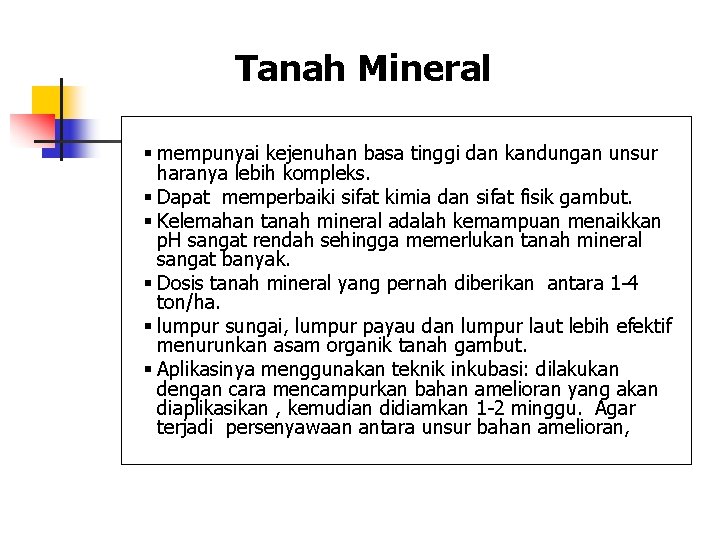 Tanah Mineral

▪ mempunyai kejenuhan basa tinggi dan kandungan unsur haranya lebih kompleks.
▪ Dapat memperbaiki sifat kimia dan sifat fisik gambut.
▪ Kelemahan tanah mineral adalah kemampuan menaikkan pH sangat rendah sehingga memerlukan tanah mineral sangat banyak.
▪ Dosis tanah mineral yang pernah diberikan antara 1-4 ton/ha.
▪ lumpur sungai, lumpur payau dan lumpur laut lebih efektif menurunkan asam organik tanah gambut.
▪ Aplikasinya menggunakan teknik inkubasi: dilakukan dengan cara mencampurkan bahan amelioran yang akan diaplikasikan , kemudian didiamkan 1-2 minggu. Agar terjadi persenyawaan antara unsur bahan amelioran,